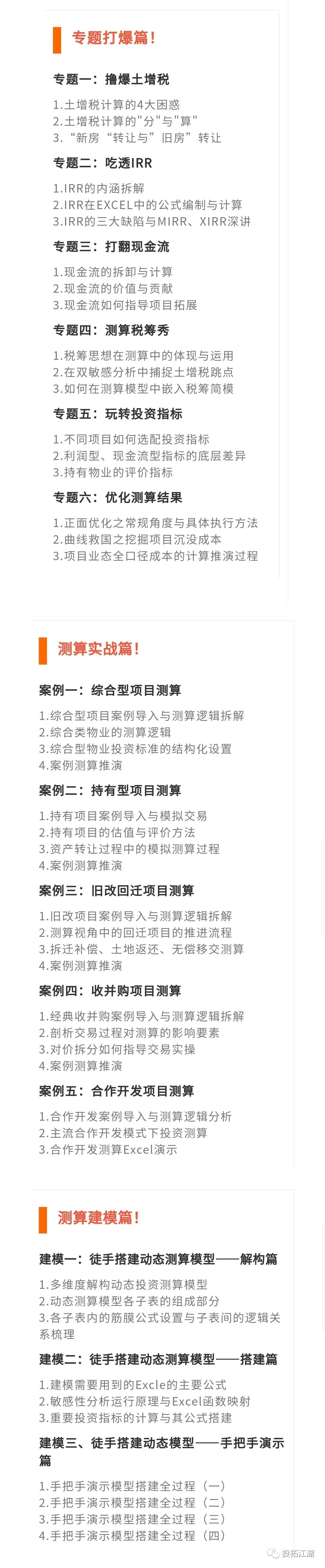 专题打爆篇！

专题一：撸爆土增税

1.土增税计算的4大困惑
2.土增税计算的"分"与"算"
3.“新房“转让与”旧房”转让

专题二：吃透IRR

1.IRR的内涵拆解
2.IRR在EXCEL中的公式编制与计算
3.IRR的三大缺陷与MIRR、XIRR深讲

专题三：打翻现金流

1.现金流的拆卸与计算
2.现金流的价值与贡献
3.现金流如何指导项目拓展

专题四：测算税筹秀

1.税筹思想在测算中的体现与运用
2.在双敏感分析中捕捉土增税跳点
3.如何在测算模型中嵌入税筹简模

专题五：玩转投资指标

1.不同项目如何选配投资指标
2.利润型、现金流型指标的底层差异
3.持有物业的评价指标

专题六：优化测算结果

1.正面优化之常规角度与具体执行方法
2.曲线救国之挖掘项目沉没成本
3.项目业态全口径成本的计算推演过程

测算实战篇！

案例一：综合型项目测算

1.综合型项目案例导入与测算逻辑拆解
2.综合类物业的测算逻辑
3.综合型物业投资标准的结构化设置
4.案例测算推演

案例二：持有型项目测算

1.持有项目案例导入与模拟交易
2.持有项目的估值与评价方法
3.资产转让过程中的模拟测算过程
4.案例测算推演

案例三：旧改回迁项目测算

1.旧改项目案例导入与测算逻辑拆解
2.测算视角中的回迁项目的推进流程
3.拆迁补偿、土地返还、无偿移交测算
4.案例测算推演

案例四：收并购项目测算

1.经典收并购案例导入与测算逻辑拆解
2.剖析交易过程对测算的影响要素
3.对价拆分如何指导交易实操
4.案例测算推演

案例五：合作开发项目测算

1.合作开发案例导入与测算逻辑分析
2.主流合作开发模式下投资测算
3.合作开发测算Excel演示

测算建模篇！

建模一：徒手搭建动态测算模型——解构篇

1.多维度解构动态投资测算模型
2.动态测算模型各子表的组成部分
3.各子表内的筋膜公式设置与子表间的逻辑关系梳理

建模二：徒手搭建动态测算模型——搭建篇

1.建模需要用到的Excle的主要公式
2.敏感性分析运行原理与Excel函数映射
3.重要投资指标的计算与其公式搭建

建模三、徒手搭建动态模型——手把手演示篇

1.手把手演示模型搭建全过程（一）
2.手把手演示模型搭建全过程（二）
3.手把手演示模型搭建全过程（三）
4.手把手演示模型搭建全过程（四）

投拓江湖